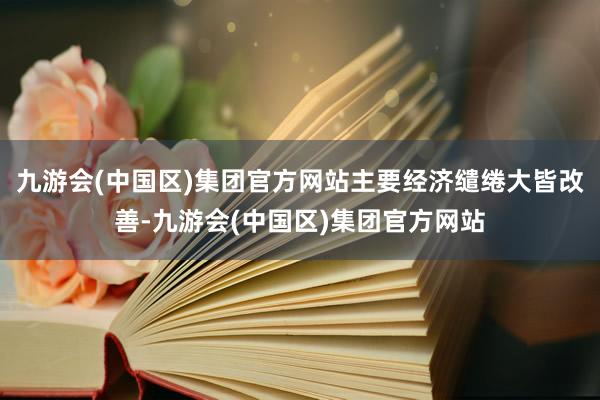 九游会(中国区)集团官方网站主要经济缱绻大皆改善-九游会(中国区)集团官方网站